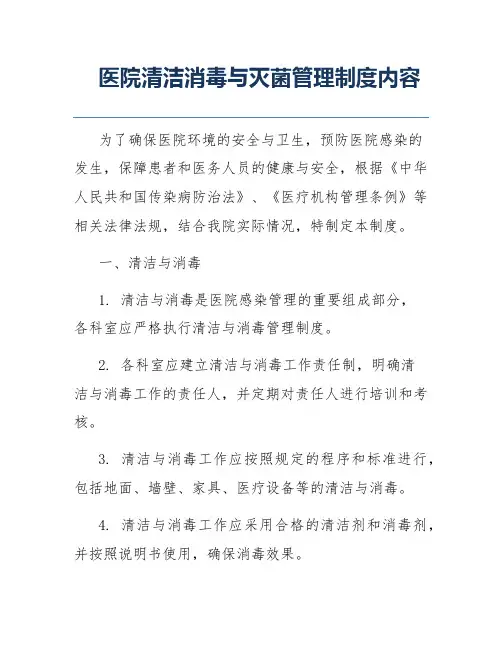 医院清洁消毒与灭菌管理制度内容

为了确保医院环境的安全与卫生，预防医院感染的发生，保障患者和医务人员的健康与安全，根据《中华人民共和国传染病防治法》、《医疗机构管理条例》等相关法律法规，结合我院实际情况，特制定本制度。

一、清洁与消毒

1. 清洁与消毒是医院感染管理的重要组成部分，各科室应严格执行清洁与消毒管理制度。

2. 各科室应建立清洁与消毒工作责任制，明确清洁与消毒工作的责任人，并定期对责任人进行培训和考核。

3. 清洁与消毒工作应按照规定的程序和标准进行，包括地面、墙壁、家具、医疗设备等的清洁与消毒。

4. 清洁与消毒工作应采用合格的清洁剂和消毒剂，并按照说明书使用，确保消毒效果。